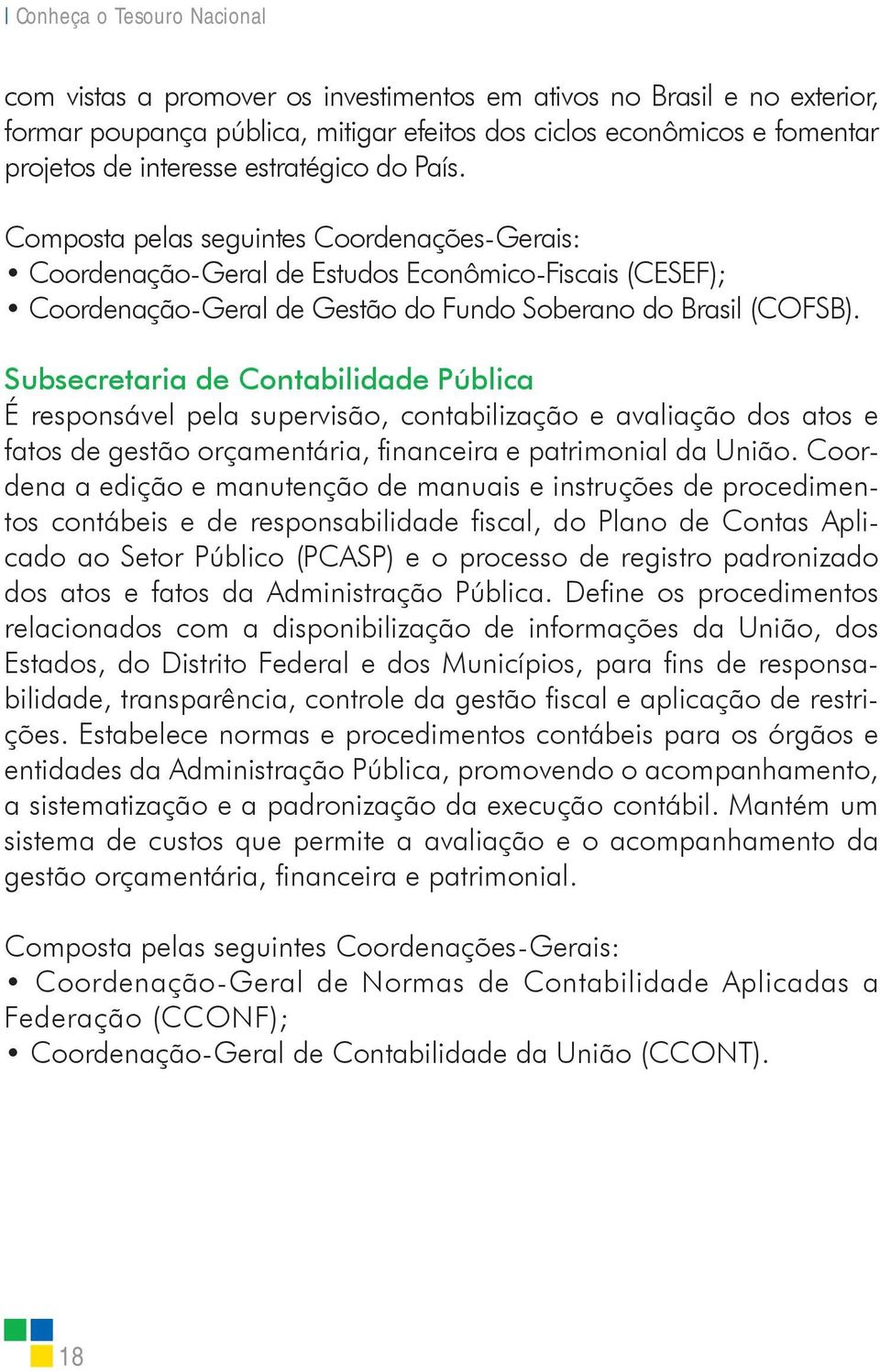 | Conheça o Tesouro Nacional

com vistas a promover os investimentos em ativos no Brasil e no exterior, formar poupança pública, mitigar efeitos dos ciclos econômicos e fomentar projetos de interesse estratégico do País.

Composta pelas seguintes Coordenações-Gerais:
• Coordenação-Geral de Estudos Econômico-Fiscais (CESEF);
• Coordenação-Geral de Gestão do Fundo Soberano do Brasil (COFSB).

Subsecretaria de Contabilidade Pública
É responsável pela supervisão, contabilização e avaliação dos atos e fatos de gestão orçamentária, financeira e patrimonial da União. Coordena a edição e manutenção de manuais e instruções de procedimentos contábeis e de responsabilidade fiscal, do Plano de Contas Aplicado ao Setor Público (PCASP) e o processo de registro padronizado dos atos e fatos da Administração Pública. Define os procedimentos relacionados com a disponibilização de informações da União, dos Estados, do Distrito Federal e dos Municípios, para fins de responsabilidade, transparência, controle da gestão fiscal e aplicação de restrições. Estabelece normas e procedimentos contábeis para os órgãos e entidades da Administração Pública, promovendo o acompanhamento, a sistematização e a padronização da execução contábil. Mantém um sistema de custos que permite a avaliação e o acompanhamento da gestão orçamentária, financeira e patrimonial.

Composta pelas seguintes Coordenações-Gerais:
• Coordenação-Geral de Normas de Contabilidade Aplicadas a Federação (CCONF);
• Coordenação-Geral de Contabilidade da União (CCONT).

18